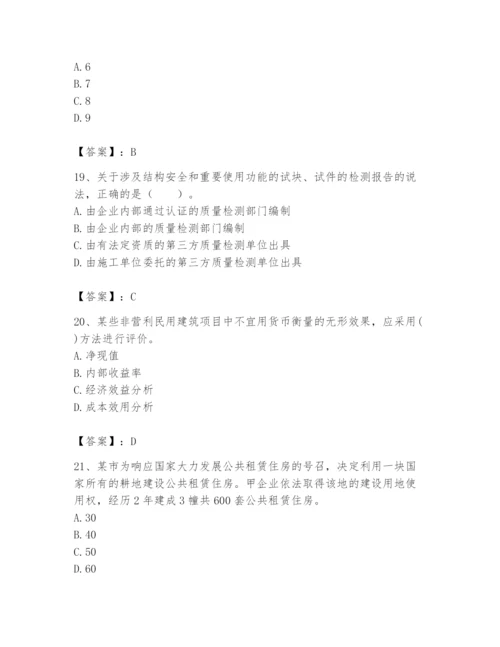 A. 6
B. 7
C. 8
D. 9

【答案】：B

19、关于涉及结构安全和重要使用功能的试块、试件的检测报告的说法，正确的是（　　）。
A. 由企业内部通过认证的质量检测部门编制
B. 由企业内部的质量检测部门编制
C. 由有法定资质的第三方质量检测单位出具
D. 由施工单位委托的第三方质量检测单位出具

【答案】：C

20、某些非营利民用建筑项目中不宜用货币衡量的无形效果，应采用( )方法进行评价。
A. 净现值
B. 内部收益率
C. 经济效益分析
D. 成本效用分析

【答案】：D

21、某市为响应国家大力发展公共租赁住房的号召，决定利用一块国家所有的耕地建设公共租赁住房。甲企业依法取得该地的建设用地使用权，经历 2 年建成 3 幢共 600 套公共租赁住房。
A. 30
B. 40
C. 50
D. 60